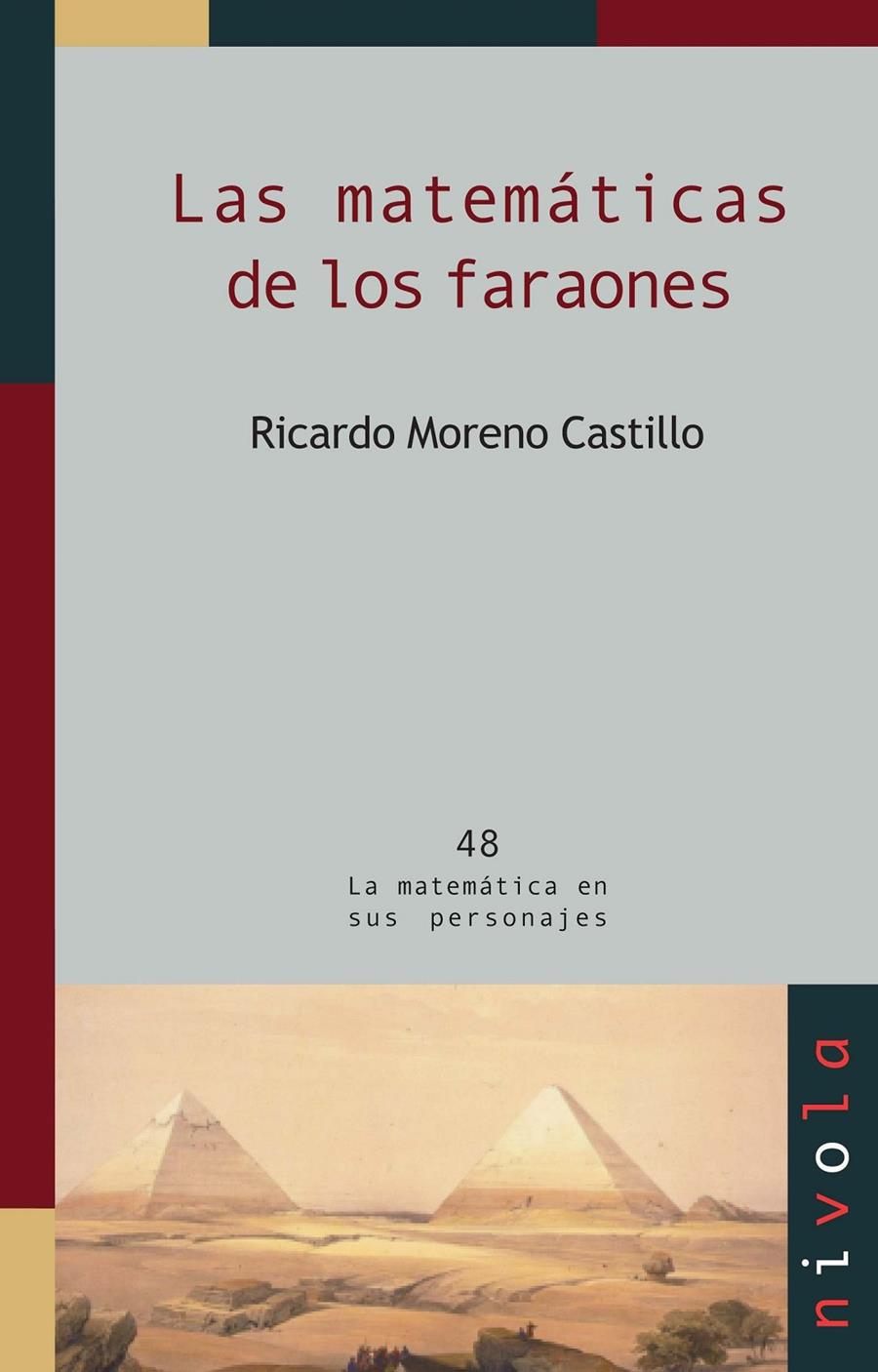 Las matemáticas de los faraones

Ricardo Moreno Castillo

48
La matemática en sus personajes

nivola